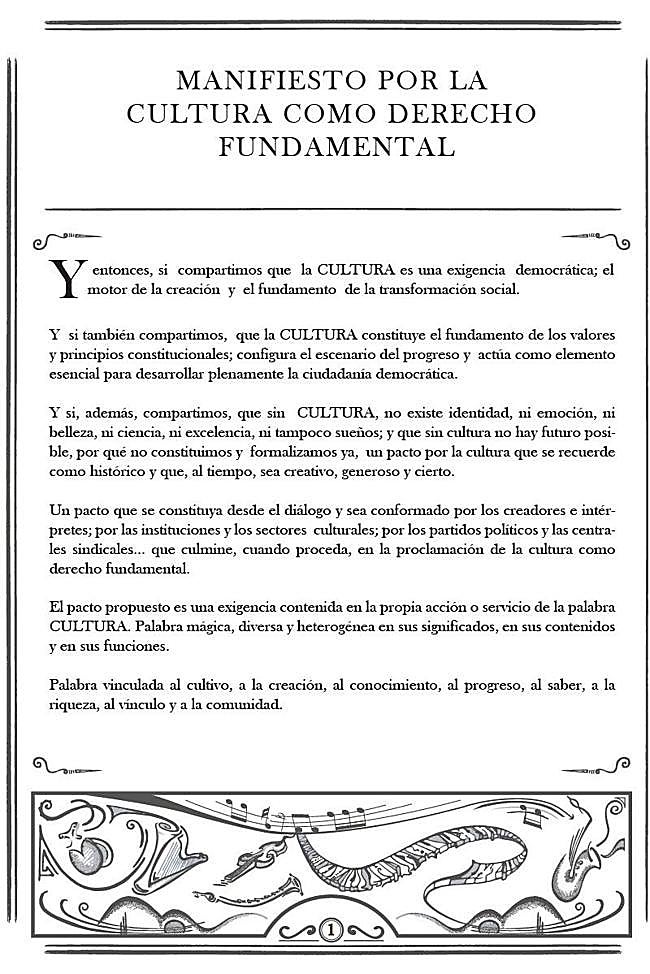 MANIFIESTO POR LA CULTURA COMO DERECHO FUNDAMENTAL

Y entonces, si compartimos que la CULTURA es una exigencia democrática; el motor de la creación y el fundamento de la transformación social.

Y si también compartimos, que la CULTURA constituye el fundamento de los valores y principios constitucionales; configura el escenario del progreso y actúa como elemento esencial para desarrollar plenamente la ciudadanía democrática.

Y si, además, compartimos, que sin CULTURA, no existe identidad, ni emoción, ni belleza, ni ciencia, ni excelencia, ni tampoco sueños; y que sin cultura no hay futuro posible, por qué no constituimos y formalizamos ya, un pacto por la cultura que se recuerde como histórico y que, al tiempo, sea creativo, generoso y cierto.

Un pacto que se constituya desde el diálogo y sea conformado por los creadores e intérpretes; por las instituciones y los sectores culturales; por los partidos políticos y las centrales sindicales... que culmine, cuando proceda, en la proclamación de la cultura como derecho fundamental.

El pacto propuesto es una exigencia contenida en la propia acción o servicio de la palabra CULTURA. Palabra mágica, diversa y heterogénea en sus significados, en sus contenidos y en sus funciones.

Palabra vinculada al cultivo, a la creación, al conocimiento, al progreso, al saber, a la riqueza, al vínculo y a la comunidad.

1